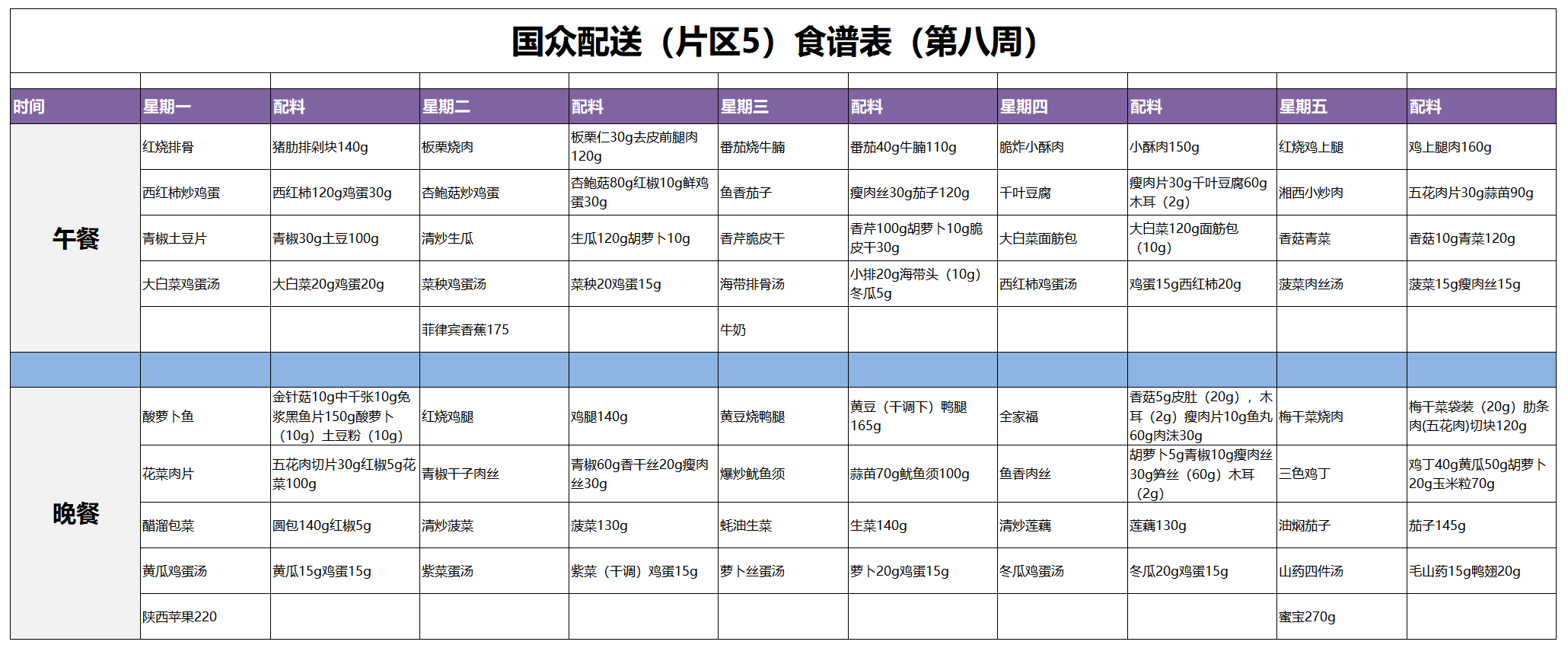 国众配送（片区5）食谱表（第八周）

| 时间 | 星期一 | 配料 | 星期二 | 配料 | 星期三 | 配料 | 星期四 | 配料 | 星期五 | 配料 |
|---|---|---|---|---|---|---|---|---|---|---|
| 午餐 | 红烧排骨 | 猪肋排剁块140g | 板栗烧肉 | 板栗仁30g去皮前腿肉120g | 番茄烧牛腩 | 番茄40g牛腩110g | 脆炸小酥肉 | 小酥肉150g | 红烧鸡上腿 | 鸡上腿肉160g |
| | 西红柿炒鸡蛋 | 西红柿120g鸡蛋30g | 杏鲍菇炒鸡蛋 | 杏鲍菇80g红椒10g鲜鸡蛋30g | 鱼香茄子 | 瘦肉丝30g茄子120g | 千叶豆腐 | 瘦肉片30g千叶豆腐60g木耳（2g） | 湘西小炒肉 | 五花肉片30g蒜苗90g |
| | 青椒土豆片 | 青椒30g土豆100g | 清炒生瓜 | 生瓜120g胡萝卜10g | 香芹脆皮干 | 香芹100g胡萝卜10g脆皮干30g | 大白菜面筋包 | 大白菜120g面筋包（10g） | 香菇青菜 | 香菇10g青菜120g |
| | 大白菜鸡蛋汤 | 大白菜20g鸡蛋20g | 菜秧鸡蛋汤 | 菜秧20鸡蛋15g | 海带排骨汤 | 小排20g海带头（10g）冬瓜5g | 西红柿鸡蛋汤 | 鸡蛋15g西红柿20g | 菠菜肉丝汤 | 菠菜15g瘦肉丝15g |
| | | | 菲律宾香蕉175 | | 牛奶 | | | | | |
| | | | | | | | | | | |
| 晚餐 | 酸萝卜鱼 | 金针菇10g中千张10g免浆黑鱼片150g酸萝卜（10g）土豆粉（10g） | 红烧鸡腿 | 鸡腿140g | 黄豆烧鸭腿 | 黄豆（干调下）鸭腿165g | 全家福 | 香菇5g皮肚（20g），木耳（2g）瘦肉片10g鱼丸60g肉沫30g | 梅干菜烧肉 | 梅干菜袋装（20g）肋条肉(五花肉)切块120g |
| | 花菜肉片 | 五花肉切片30g红椒5g花菜100g | 青椒干子肉丝 | 青椒60g香干丝20g瘦肉丝30g | 爆炒鱿鱼须 | 蒜苗70g鱿鱼须100g | 鱼香肉丝 | 胡萝卜5g青椒10g瘦肉丝30g笋丝（60g）木耳（2g） | 三色鸡丁 | 鸡丁40g黄瓜50g胡萝卜20g玉米粒70g |
| | 醋溜包菜 | 圆包140g红椒5g | 清炒菠菜 | 菠菜130g | 蚝油生菜 | 生菜140g | 清炒莲藕 | 莲藕130g | 油焖茄子 | 茄子145g |
| | 黄瓜鸡蛋汤 | 黄瓜15g鸡蛋15g | 紫菜蛋汤 | 紫菜（干调）鸡蛋15g | 萝卜丝蛋汤 | 萝卜20g鸡蛋15g | 冬瓜鸡蛋汤 | 冬瓜20g鸡蛋15g | 山药四件汤 | 毛山药15g鸭翅20g |
| | 陕西苹果220 | | | | | | | | 蜜宝270g | |